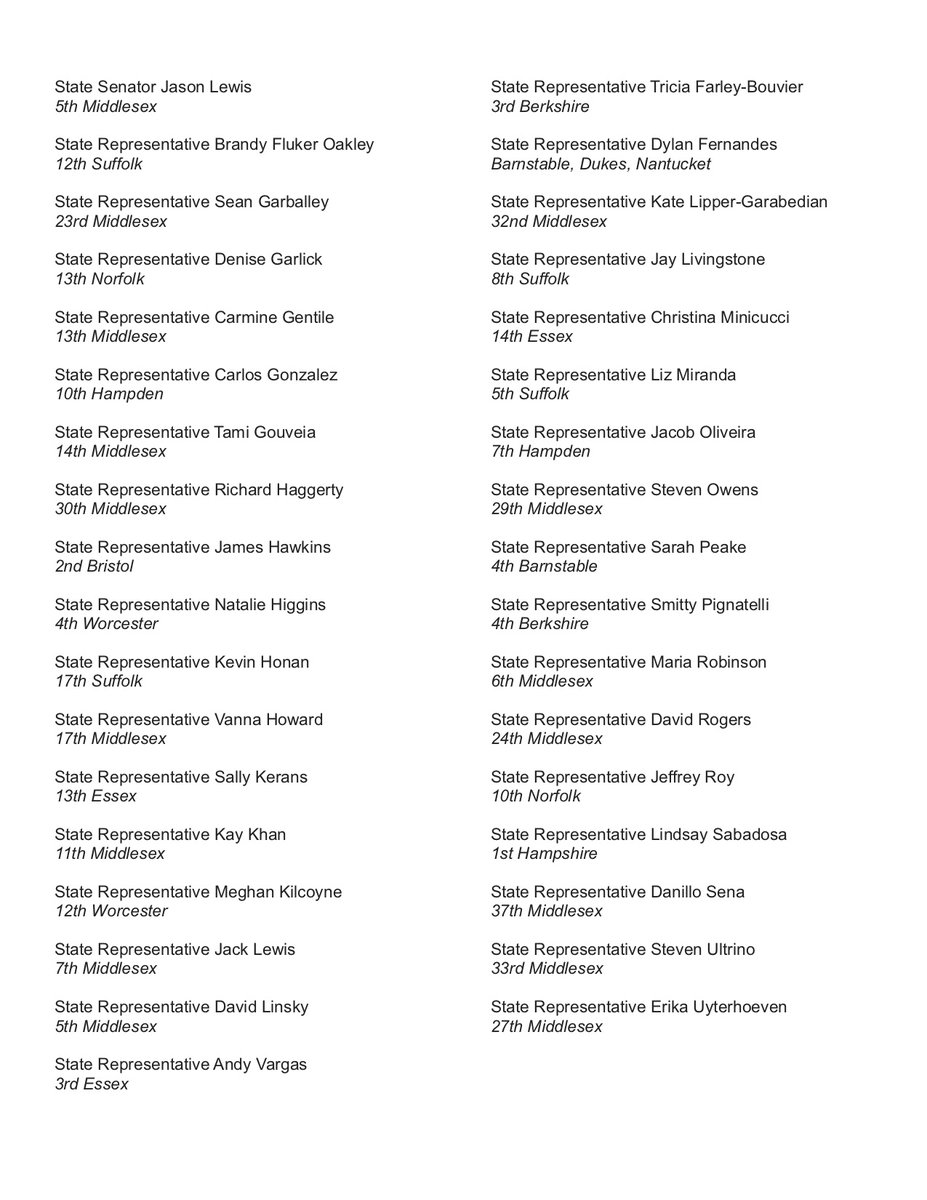 State Senator Jason Lewis
5th Middlesex

State Representative Brandy Fluker Oakley
12th Suffolk

State Representative Sean Garballey
23rd Middlesex

State Representative Denise Garlick
13th Norfolk

State Representative Carmine Gentile
13th Middlesex

State Representative Carlos Gonzalez
10th Hampden

State Representative Tami Gouveia
14th Middlesex

State Representative Richard Haggerty
30th Middlesex

State Representative James Hawkins
2nd Bristol

State Representative Natalie Higgins
4th Worcester

State Representative Kevin Honan
17th Suffolk

State Representative Vanna Howard
17th Middlesex

State Representative Sally Kerans
13th Essex

State Representative Kay Khan
11th Middlesex

State Representative Meghan Kilcoyne
12th Worcester

State Representative Jack Lewis
7th Middlesex

State Representative David Linsky
5th Middlesex

State Representative Andy Vargas
3rd Essex

State Representative Tricia Farley-Bouvier
3rd Berkshire

State Representative Dylan Fernandes
Barnstable, Dukes, Nantucket

State Representative Kate Lipper-Garabedian
32nd Middlesex

State Representative Jay Livingstone
8th Suffolk

State Representative Christina Minicucci
14th Essex

State Representative Liz Miranda
5th Suffolk

State Representative Jacob Oliveira
7th Hampden

State Representative Steven Owens
29th Middlesex

State Representative Sarah Peake
4th Barnstable

State Representative Smitty Pignatelli
4th Berkshire

State Representative Maria Robinson
6th Middlesex

State Representative David Rogers
24th Middlesex

State Representative Jeffrey Roy
10th Norfolk

State Representative Lindsay Sabadosa
1st Hampshire

State Representative Danillo Sena
37th Middlesex

State Representative Steven Ultrino
33rd Middlesex

State Representative Erika Uyterhoeven
27th Middlesex